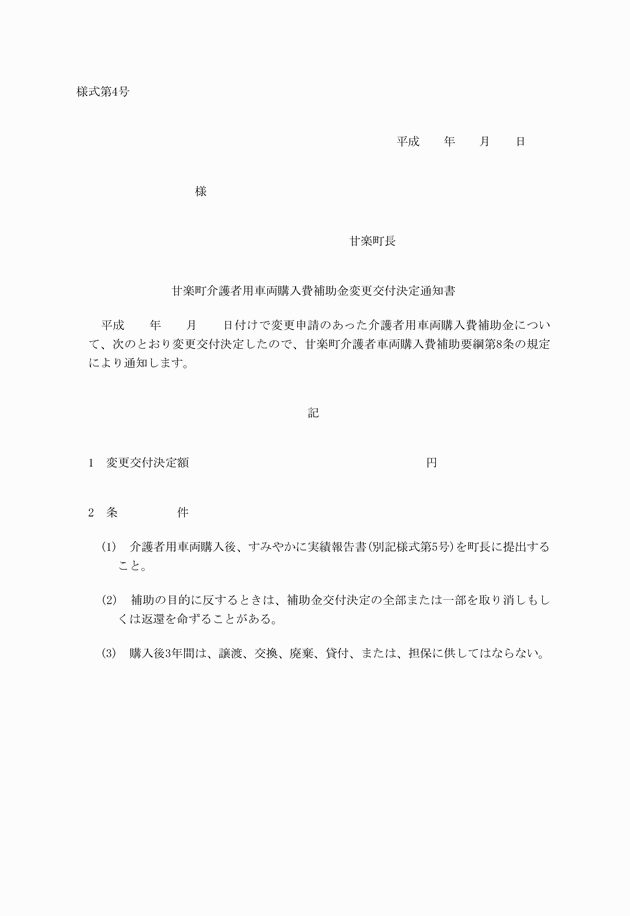 様式第4号

平成　　年　　月　　日

様

甘楽町長

甘楽町介護者用車両購入費補助金変更交付決定通知書

平成　　年　　月　　日付けで変更申請のあった介護者用車両購入費補助金について、次のとおり変更交付決定したので、甘楽町介護者車両購入費補助要綱第8条の規定により通知します。

記

1　変更交付決定額　　　　　　　　　　　　円

2　条　　　　件

(1)　介護者用車両購入後、すみやかに実績報告書(別記様式第5号)を町長に提出すること。

(2)　補助の目的に反するときは、補助金交付決定の全部または一部を取り消しもしくは返還を命ずることがある。

(3)　購入後3年間は、譲渡、交換、廃棄、貸付、または、担保に供してはならない。